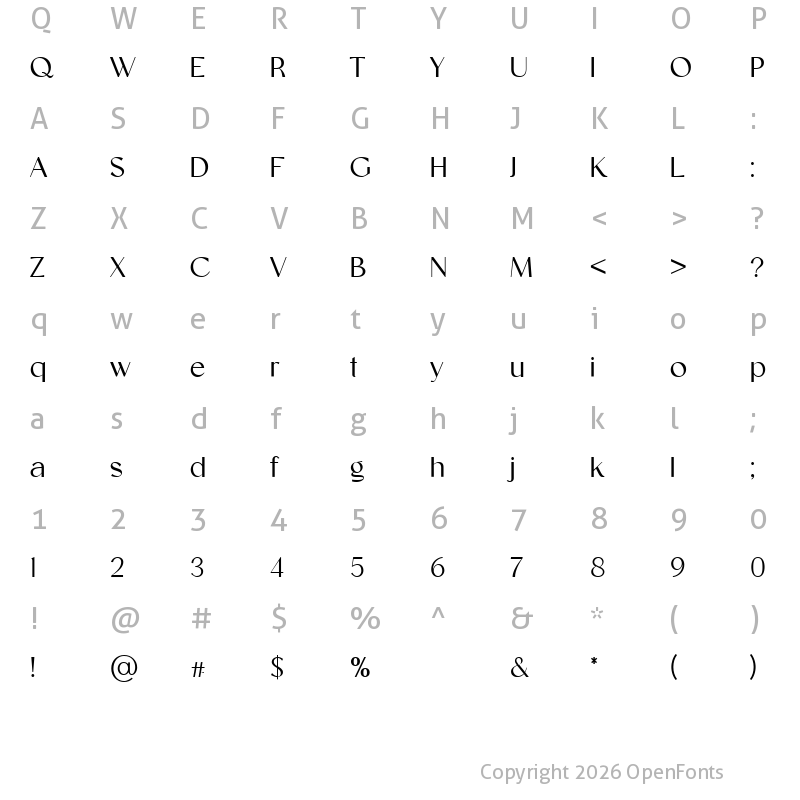 Q W E R T Y U I O P
Q W E R T Y U I O P
A S D F G H J K L :
A S D F G H J K L :
Z X C V B N M < > ?
Z X C V B N M < > ?
q w e r t y u i o p
q w e r t y u i o p
a s d f g h j k l ;
a s d f g h j k l ;
1 2 3 4 5 6 7 8 9 0
1 2 3 4 5 6 7 8 9 0
! @ # $ % ^ & * ( )
! @ # $ % & * ( )

Copyright 2026 OpenFonts